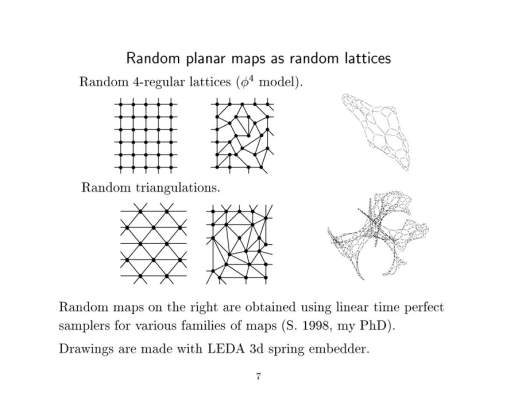 Random planar maps as random lattices

Random 4-regular lattices ($\phi^4$ model).

Random triangulations.

Random maps on the right are obtained using linear time perfect samplers for various families of maps (S. 1998, my PhD).

Drawings are made with LEDA 3d spring embedder.

7